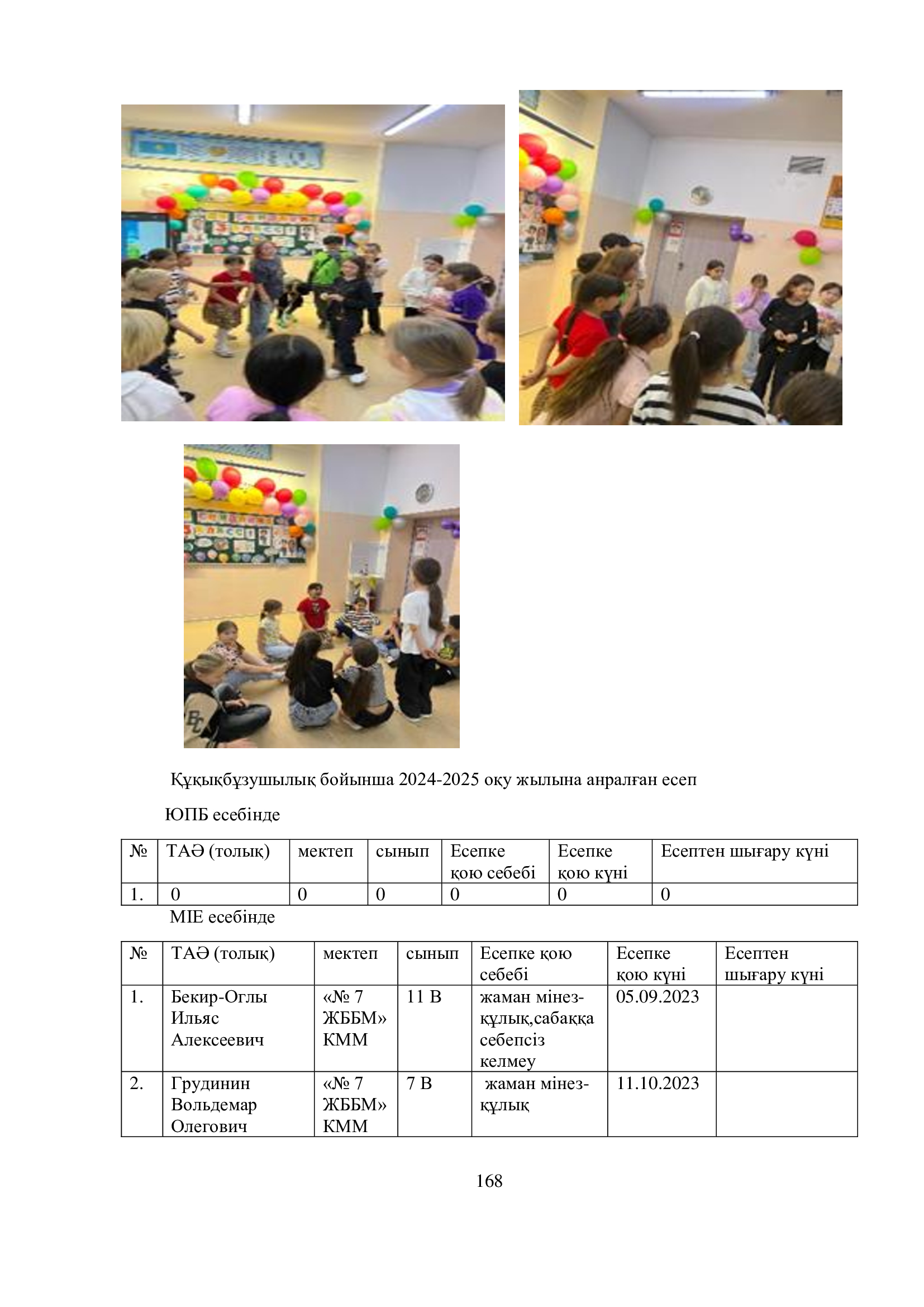 Құқықбұзушылық бойынша 2024-2025 оқу жылына анралған есеп

ЮПБ есебінде

| № | ТАӘ (толық) | мектеп | сынып | Есепке қою себебі | Есепке қою күні | Есептен шығару күні |
|---|---|---|---|---|---|---|
| 1. | 0 | 0 | 0 | 0 | 0 | 0 |

МІЕ есебінде

| № | ТАӘ (толық) | мектеп | сынып | Есепке қою себебі | Есепке қою күні | Есептен шығару күні |
|---|---|---|---|---|---|---|
| 1. | Бекир-Оглы Ильяс Алексеевич | «№ 7 ЖББМ» КММ | 11 В | жаман мінез-құлық,сабаққа себепсіз келмеу | 05.09.2023 | |
| 2. | Грудинин Вольдемар Олегович | «№ 7 ЖББМ» КММ | 7 В | жаман мінез-құлық | 11.10.2023 | |

168